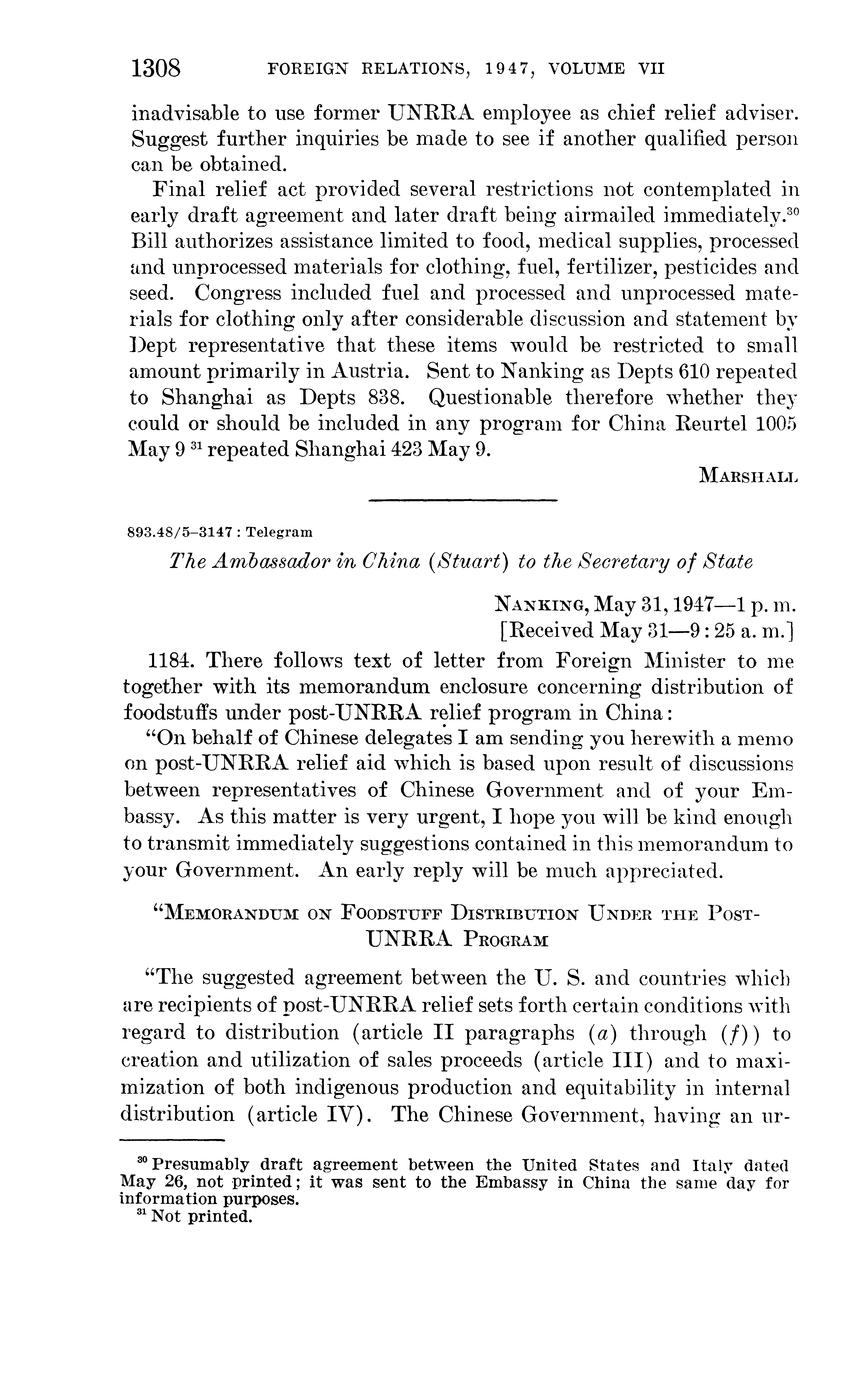 1308 FOREIGN RELATIONS, 1947, VOLUME VII

inadvisable to use former UNRRA employee as chief relief adviser. Suggest further inquiries be made to see if another qualified person can be obtained.

Final relief act provided several restrictions not contemplated in early draft agreement and later draft being airmailed immediately.$^{30}$ Bill authorizes assistance limited to food, medical supplies, processed and unprocessed materials for clothing, fuel, fertilizer, pesticides and seed. Congress included fuel and processed and unprocessed materials for clothing only after considerable discussion and statement by Dept representative that these items would be restricted to small amount primarily in Austria. Sent to Nanking as Depts 610 repeated to Shanghai as Depts 838. Questionable therefore whether they could or should be included in any program for China Reurtel 1005 May 9 $^{31}$ repeated Shanghai 423 May 9.

MARSHALL

893.48/5–3147 : Telegram

The Ambassador in China (Stuart) to the Secretary of State

NANKING, May 31, 1947—1 p. m.
[Received May 31—9:25 a. m.]

1184. There follows text of letter from Foreign Minister to me together with its memorandum enclosure concerning distribution of foodstuffs under post-UNRRA relief program in China:

"On behalf of Chinese delegates I am sending you herewith a memo on post-UNRRA relief aid which is based upon result of discussions between representatives of Chinese Government and of your Embassy. As this matter is very urgent, I hope you will be kind enough to transmit immediately suggestions contained in this memorandum to your Government. An early reply will be much appreciated.

"MEMORANDUM ON FOODSTUFF DISTRIBUTION UNDER THE POST-UNRRA PROGRAM

"The suggested agreement between the U. S. and countries which are recipients of post-UNRRA relief sets forth certain conditions with regard to distribution (article II paragraphs (a) through (f)) to creation and utilization of sales proceeds (article III) and to maximization of both indigenous production and equitability in internal distribution (article IV). The Chinese Government, having an ur-

$^{30}$ Presumably draft agreement between the United States and Italy dated May 26, not printed; it was sent to the Embassy in China the same day for information purposes.
$^{31}$ Not printed.